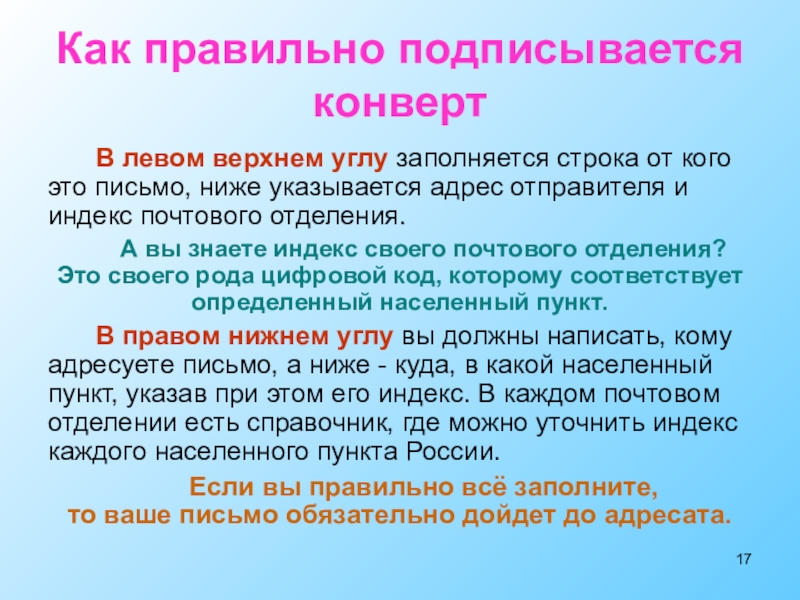 Как правильно подписывается конверт

В левом верхнем углу заполняется строка от кого это письмо, ниже указывается адрес отправителя и индекс почтового отделения.

А вы знаете индекс своего почтового отделения? Это своего рода цифровой код, которому соответствует определенный населенный пункт.

В правом нижнем углу вы должны написать, кому адресуете письмо, а ниже - куда, в какой населенный пункт, указав при этом его индекс. В каждом почтовом отделении есть справочник, где можно уточнить индекс каждого населенного пункта России.

Если вы правильно всё заполните, то ваше письмо обязательно дойдет до адресата.

17